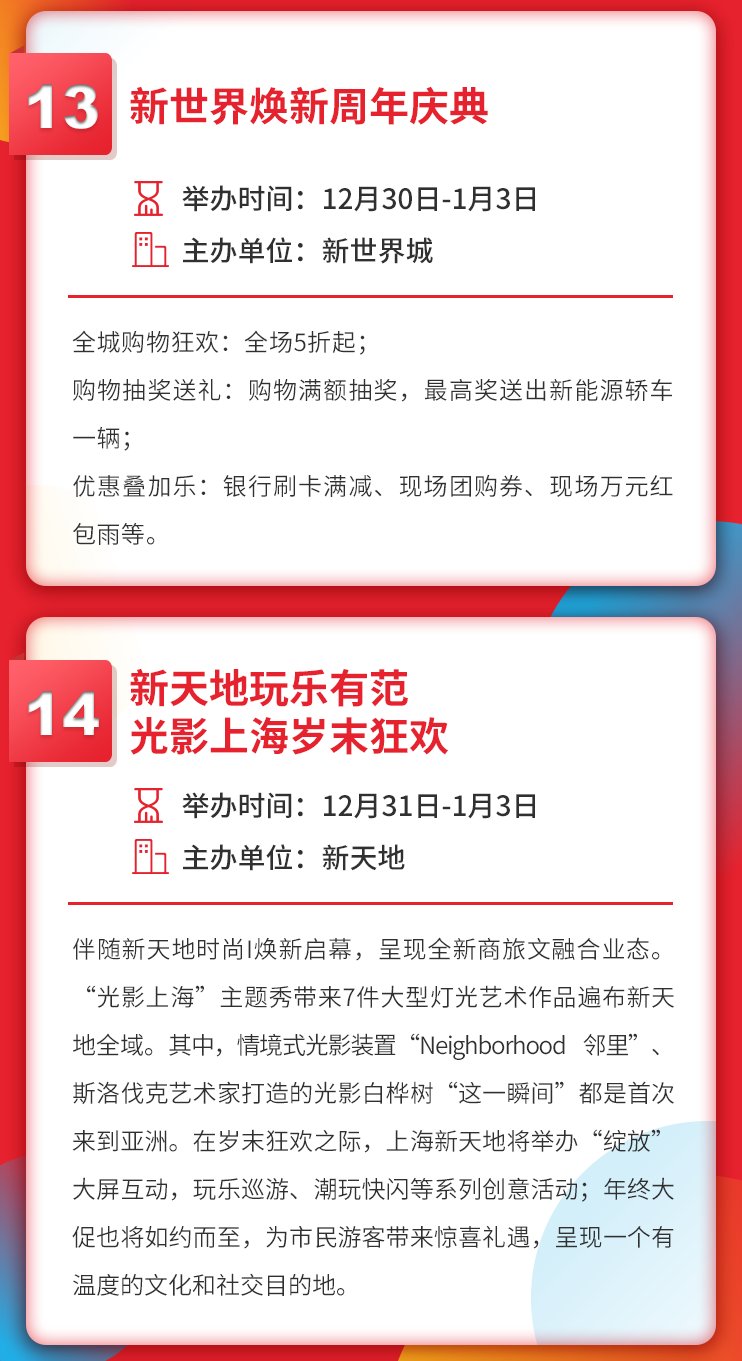 13 新世界焕新周年庆典

举办时间：12月30日-1月3日

主办单位：新世界城

全城购物狂欢：全场5折起；
购物抽奖送礼：购物满额抽奖，最高奖送出新能源轿车一辆；
优惠叠加乐：银行刷卡满减、现场团购券、现场万元红包雨等。

14 新天地玩乐有范
光影上海岁末狂欢

举办时间：12月31日-1月3日

主办单位：新天地

伴随新天地时尚I焕新启幕，呈现全新商旅文融合业态。“光影上海”主题秀带来7件大型灯光艺术作品遍布新天地全域。其中，情境式光影装置“Neighborhood 邻里”、斯洛伐克艺术家打造的光影白桦树“这一瞬间”都是首次来到亚洲。在岁末狂欢之际，上海新天地将举办“绽放”大屏互动，玩乐巡游、潮玩快闪等系列创意活动；年终大促也将如约而至，为市民游客带来惊喜礼遇，呈现一个有温度的文化和社交目的地。